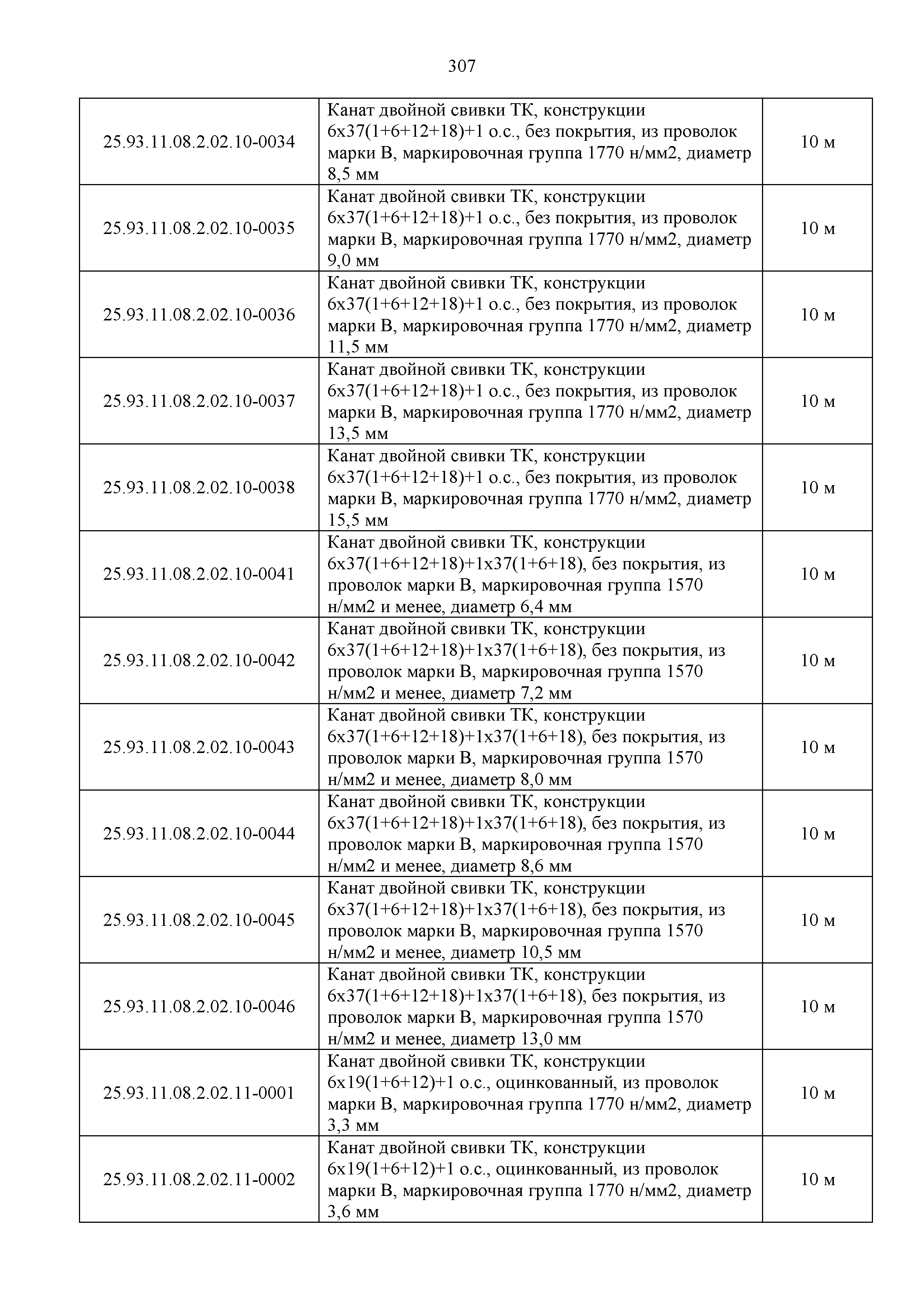 307

| | | |
|---|---|---|
| 25.93.11.08.2.02.10-0034 | Канат двойной свивки ТК, конструкции 6х37(1+6+12+18)+1 о.с., без покрытия, из проволок марки В, маркировочная группа 1770 н/мм2, диаметр 8,5 мм | 10 м |
| 25.93.11.08.2.02.10-0035 | Канат двойной свивки ТК, конструкции 6х37(1+6+12+18)+1 о.с., без покрытия, из проволок марки В, маркировочная группа 1770 н/мм2, диаметр 9,0 мм | 10 м |
| 25.93.11.08.2.02.10-0036 | Канат двойной свивки ТК, конструкции 6х37(1+6+12+18)+1 о.с., без покрытия, из проволок марки В, маркировочная группа 1770 н/мм2, диаметр 11,5 мм | 10 м |
| 25.93.11.08.2.02.10-0037 | Канат двойной свивки ТК, конструкции 6х37(1+6+12+18)+1 о.с., без покрытия, из проволок марки В, маркировочная группа 1770 н/мм2, диаметр 13,5 мм | 10 м |
| 25.93.11.08.2.02.10-0038 | Канат двойной свивки ТК, конструкции 6х37(1+6+12+18)+1 о.с., без покрытия, из проволок марки В, маркировочная группа 1770 н/мм2, диаметр 15,5 мм | 10 м |
| 25.93.11.08.2.02.10-0041 | Канат двойной свивки ТК, конструкции 6х37(1+6+12+18)+1х37(1+6+18), без покрытия, из проволок марки В, маркировочная группа 1570 н/мм2 и менее, диаметр 6,4 мм | 10 м |
| 25.93.11.08.2.02.10-0042 | Канат двойной свивки ТК, конструкции 6х37(1+6+12+18)+1х37(1+6+18), без покрытия, из проволок марки В, маркировочная группа 1570 н/мм2 и менее, диаметр 7,2 мм | 10 м |
| 25.93.11.08.2.02.10-0043 | Канат двойной свивки ТК, конструкции 6х37(1+6+12+18)+1х37(1+6+18), без покрытия, из проволок марки В, маркировочная группа 1570 н/мм2 и менее, диаметр 8,0 мм | 10 м |
| 25.93.11.08.2.02.10-0044 | Канат двойной свивки ТК, конструкции 6х37(1+6+12+18)+1х37(1+6+18), без покрытия, из проволок марки В, маркировочная группа 1570 н/мм2 и менее, диаметр 8,6 мм | 10 м |
| 25.93.11.08.2.02.10-0045 | Канат двойной свивки ТК, конструкции 6х37(1+6+12+18)+1х37(1+6+18), без покрытия, из проволок марки В, маркировочная группа 1570 н/мм2 и менее, диаметр 10,5 мм | 10 м |
| 25.93.11.08.2.02.10-0046 | Канат двойной свивки ТК, конструкции 6х37(1+6+12+18)+1х37(1+6+18), без покрытия, из проволок марки В, маркировочная группа 1570 н/мм2 и менее, диаметр 13,0 мм | 10 м |
| 25.93.11.08.2.02.11-0001 | Канат двойной свивки ТК, конструкции 6х19(1+6+12)+1 о.с., оцинкованный, из проволок марки В, маркировочная группа 1770 н/мм2, диаметр 3,3 мм | 10 м |
| 25.93.11.08.2.02.11-0002 | Канат двойной свивки ТК, конструкции 6х19(1+6+12)+1 о.с., оцинкованный, из проволок марки В, маркировочная группа 1770 н/мм2, диаметр 3,6 мм | 10 м |